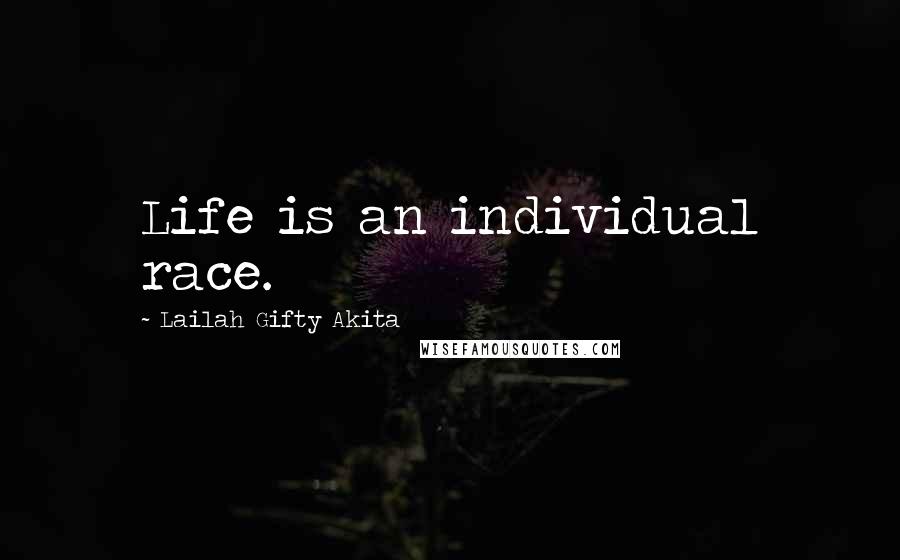 Life is an individual race.

~ Lailah Gifty Akita

WISEFAMOUSQUOTES.COM